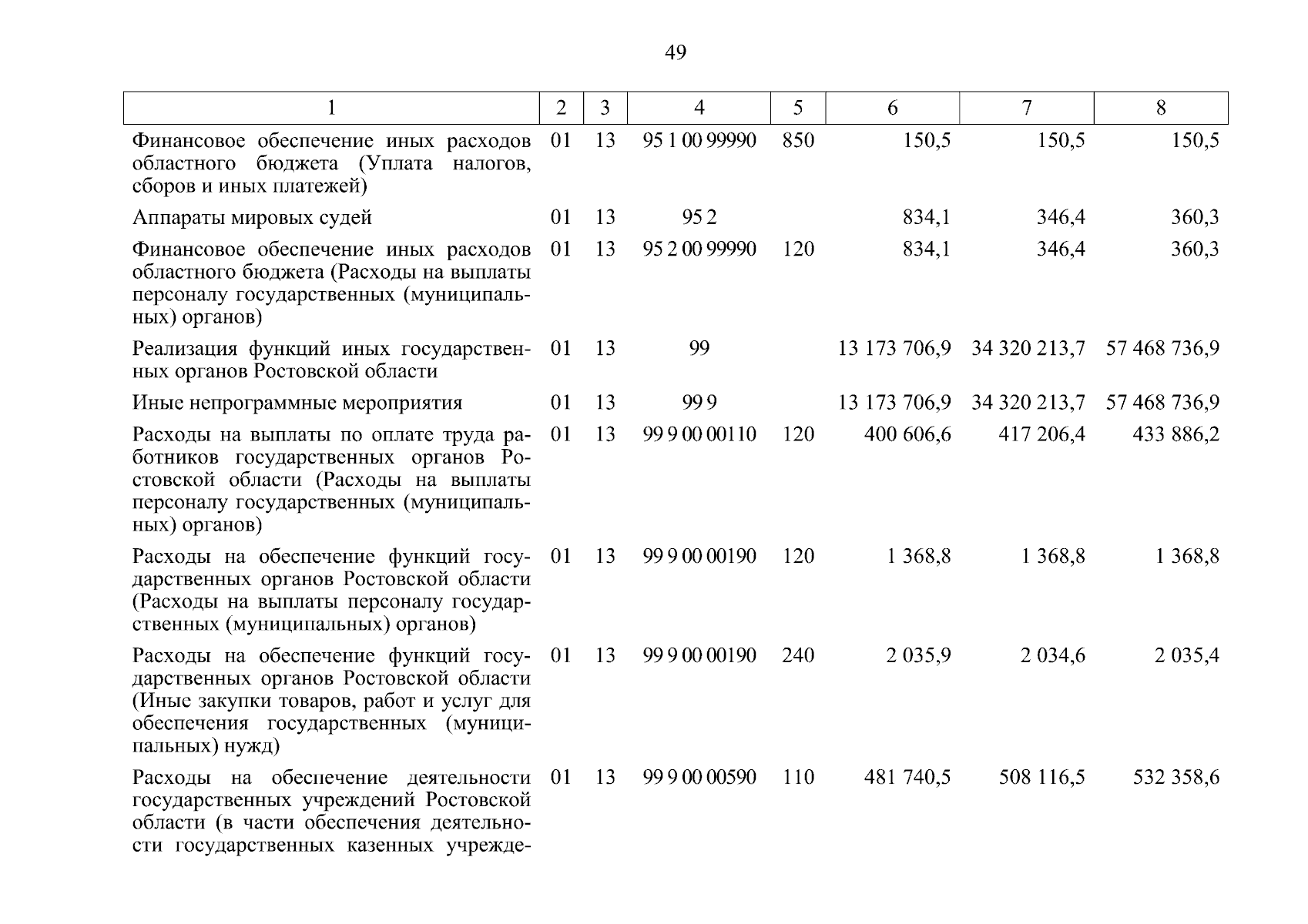 49

| 1 | 2 | 3 | 4 | 5 | 6 | 7 | 8 |
|---|---|---|---|---|---|---|---|
| Финансовое обеспечение иных расходов областного бюджета (Уплата налогов, сборов и иных платежей) | 01 | 13 | 95 1 00 99990 | 850 | 150,5 | 150,5 | 150,5 |
| Аппараты мировых судей | 01 | 13 | 95 2 | | 834,1 | 346,4 | 360,3 |
| Финансовое обеспечение иных расходов областного бюджета (Расходы на выплаты персоналу государственных (муниципальных) органов) | 01 | 13 | 95 2 00 99990 | 120 | 834,1 | 346,4 | 360,3 |
| Реализация функций иных государственных органов Ростовской области | 01 | 13 | 99 | | 13 173 706,9 | 34 320 213,7 | 57 468 736,9 |
| Иные непрограммные мероприятия | 01 | 13 | 99 9 | | 13 173 706,9 | 34 320 213,7 | 57 468 736,9 |
| Расходы на выплаты по оплате труда работников государственных органов Ростовской области (Расходы на выплаты персоналу государственных (муниципальных) органов) | 01 | 13 | 99 9 00 00110 | 120 | 400 606,6 | 417 206,4 | 433 886,2 |
| Расходы на обеспечение функций государственных органов Ростовской области (Расходы на выплаты персоналу государственных (муниципальных) органов) | 01 | 13 | 99 9 00 00190 | 120 | 1 368,8 | 1 368,8 | 1 368,8 |
| Расходы на обеспечение функций государственных органов Ростовской области (Иные закупки товаров, работ и услуг для обеспечения государственных (муниципальных) нужд) | 01 | 13 | 99 9 00 00190 | 240 | 2 035,9 | 2 034,6 | 2 035,4 |
| Расходы на обеспечение деятельности государственных учреждений Ростовской области (в части обеспечения деятельности государственных казенных учрежде- | 01 | 13 | 99 9 00 00590 | 110 | 481 740,5 | 508 116,5 | 532 358,6 |